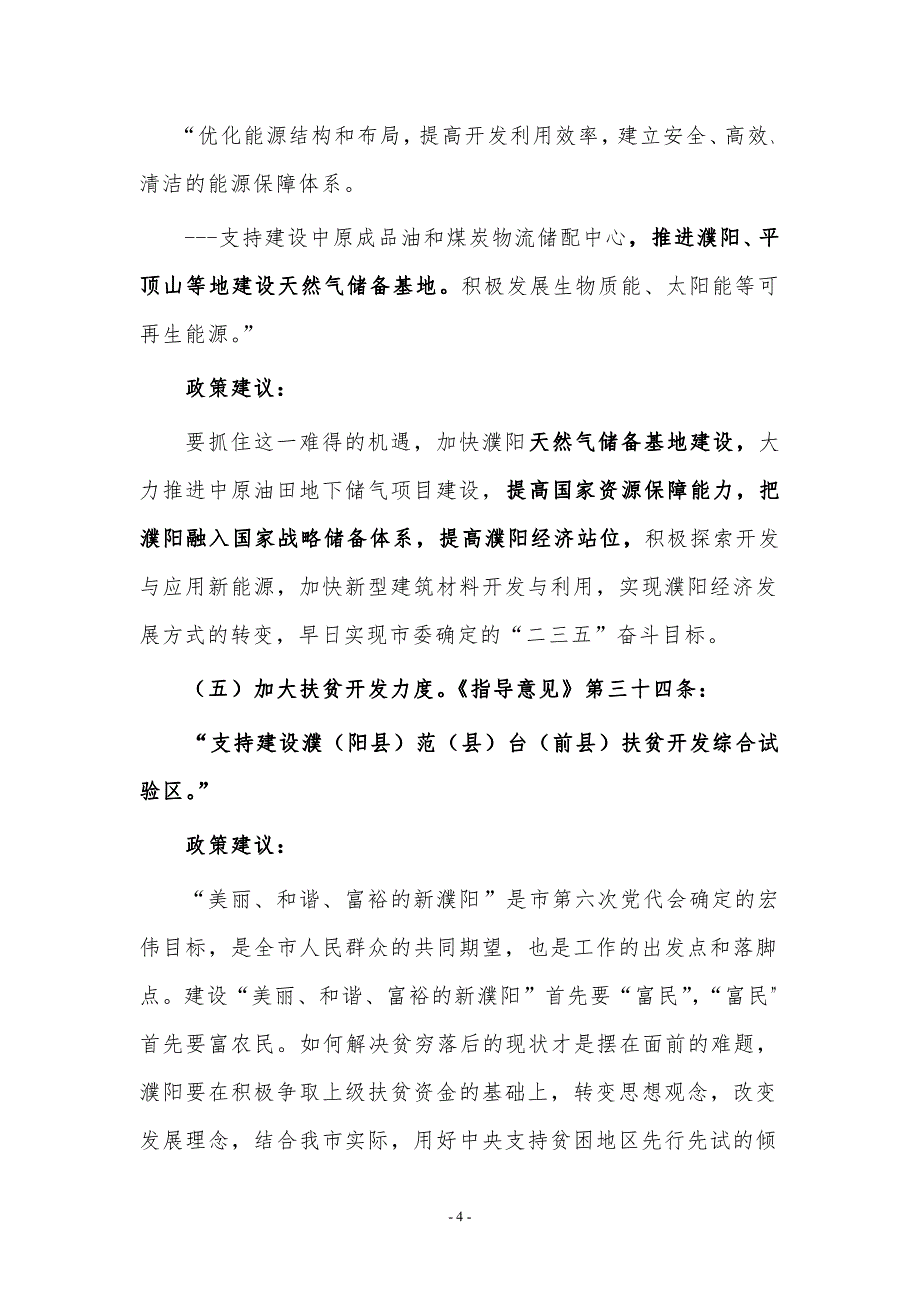 “优化能源结构和布局，提高开发利用效率，建立安全、高效、清洁的能源保障体系。

---支持建设中原成品油和煤炭物流储配中心，推进濮阳、平顶山等地建设天然气储备基地。积极发展生物质能、太阳能等可再生能源。”

政策建议：

要抓住这一难得的机遇，加快濮阳天然气储备基地建设，大力推进中原油田地下储气项目建设，提高国家资源保障能力，把濮阳融入国家战略储备体系，提高濮阳经济站位，积极探索开发与应用新能源，加快新型建筑材料开发与利用，实现濮阳经济发展方式的转变，早日实现市委确定的“二三五”奋斗目标。

（五）加大扶贫开发力度。《指导意见》第三十四条：

“支持建设濮（阳县）范（县）台（前县）扶贫开发综合试验区。”

政策建议：

“美丽、和谐、富裕的新濮阳”是市第六次党代会确定的宏伟目标，是全市人民群众的共同期望，也是工作的出发点和落脚点。建设“美丽、和谐、富裕的新濮阳”首先要“富民”,“富民”首先要富农民。如何解决贫穷落后的现状才是摆在面前的难题，濮阳要在积极争取上级扶贫资金的基础上，转变思想观念，改变发展理念，结合我市实际，用好中央支持贫困地区先行先试的倾

- 4 -